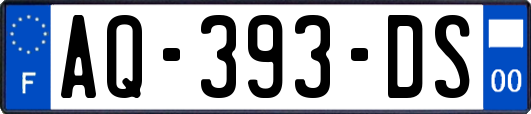 F
AQ-393-DS
00